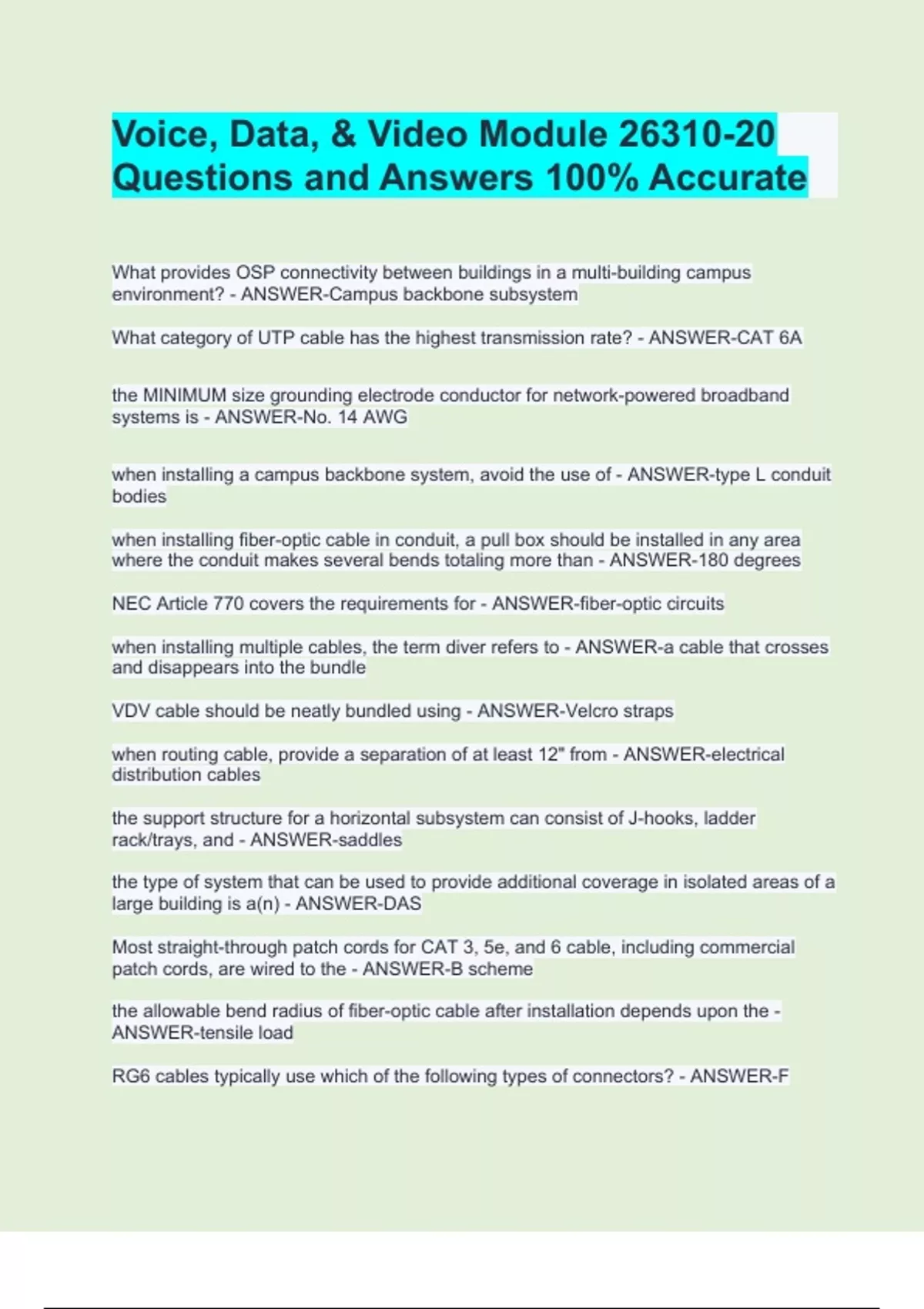 Voice, Data, & Video Module 26310-20 Questions and Answers 100% Accurate

What provides OSP connectivity between buildings in a multi-building campus environment? - ANSWER-Campus backbone subsystem

What category of UTP cable has the highest transmission rate? - ANSWER-CAT 6A

the MINIMUM size grounding electrode conductor for network-powered broadband systems is - ANSWER-No. 14 AWG

when installing a campus backbone system, avoid the use of - ANSWER-type L conduit bodies

when installing fiber-optic cable in conduit, a pull box should be installed in any area where the conduit makes several bends totaling more than - ANSWER-180 degrees

NEC Article 770 covers the requirements for - ANSWER-fiber-optic circuits

when installing multiple cables, the term diver refers to - ANSWER-a cable that crosses and disappears into the bundle

VDV cable should be neatly bundled using - ANSWER-Velcro straps

when routing cable, provide a separation of at least 12" from - ANSWER-electrical distribution cables

the support structure for a horizontal subsystem can consist of J-hooks, ladder rack/trays, and - ANSWER-saddles

the type of system that can be used to provide additional coverage in isolated areas of a large building is a(n) - ANSWER-DAS

Most straight-through patch cords for CAT 3, 5e, and 6 cable, including commercial patch cords, are wired to the - ANSWER-B scheme

the allowable bend radius of fiber-optic cable after installation depends upon the - ANSWER-tensile load

RG6 cables typically use which of the following types of connectors? - ANSWER-F